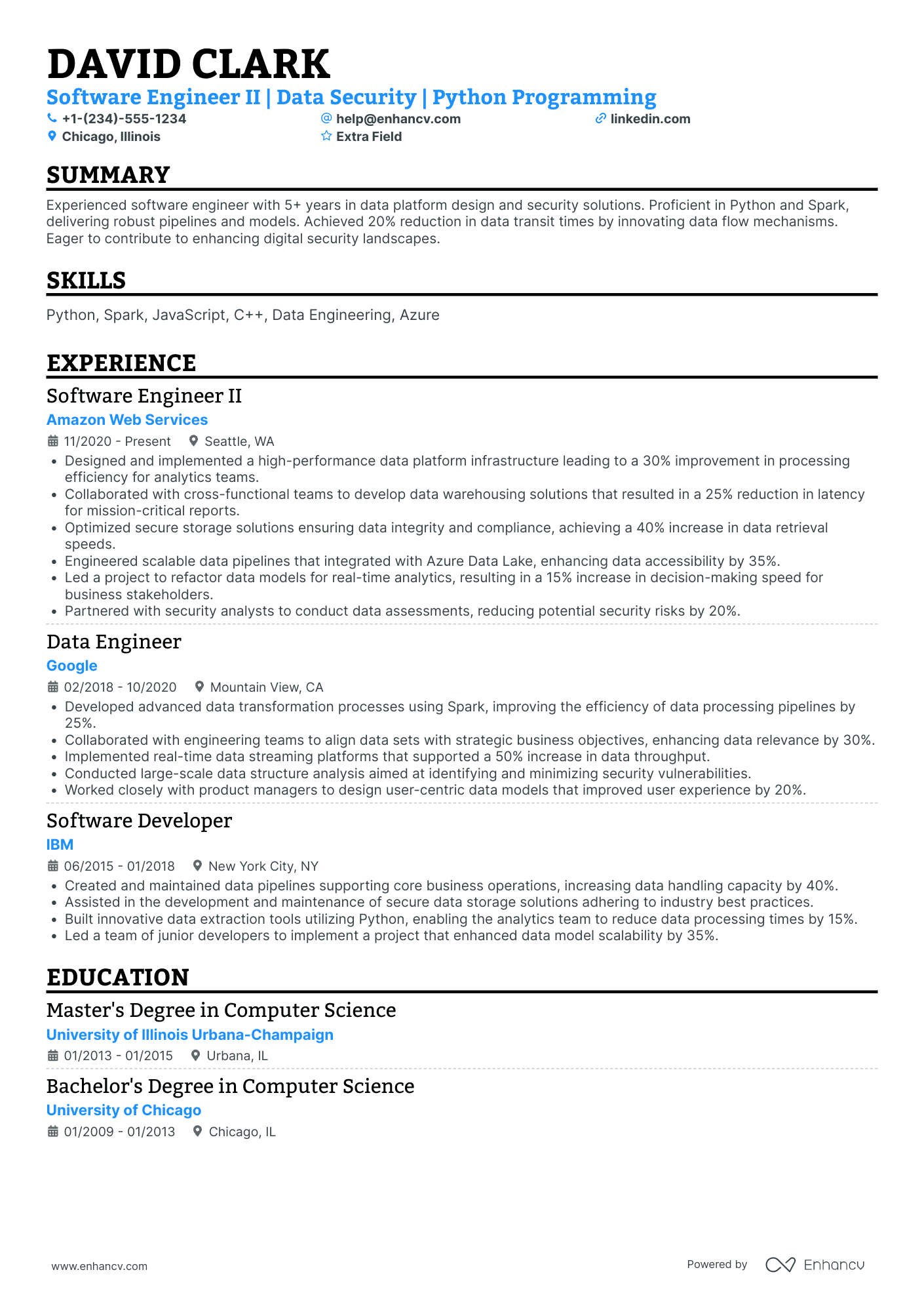 DAVID CLARK

Software Engineer II | Data Security | Python Programming

+1-(234)-555-1234
help@enhancv.com
linkedin.com
Chicago, Illinois
Extra Field

SUMMARY

Experienced software engineer with 5+ years in data platform design and security solutions. Proficient in Python and Spark, delivering robust pipelines and models. Achieved 20% reduction in data transit times by innovating data flow mechanisms. Eager to contribute to enhancing digital security landscapes.

SKILLS

Python, Spark, JavaScript, C++, Data Engineering, Azure

EXPERIENCE

Software Engineer II

Amazon Web Services

11/2020 - Present
Seattle, WA

• Designed and implemented a high-performance data platform infrastructure leading to a 30% improvement in processing efficiency for analytics teams.
• Collaborated with cross-functional teams to develop data warehousing solutions that resulted in a 25% reduction in latency for mission-critical reports.
• Optimized secure storage solutions ensuring data integrity and compliance, achieving a 40% increase in data retrieval speeds.
• Engineered scalable data pipelines that integrated with Azure Data Lake, enhancing data accessibility by 35%.
• Led a project to refactor data models for real-time analytics, resulting in a 15% increase in decision-making speed for business stakeholders.
• Partnered with security analysts to conduct data assessments, reducing potential security risks by 20%.

Data Engineer

Google

02/2018 - 10/2020
Mountain View, CA

• Developed advanced data transformation processes using Spark, improving the efficiency of data processing pipelines by 25%.
• Collaborated with engineering teams to align data sets with strategic business objectives, enhancing data relevance by 30%.
• Implemented real-time data streaming platforms that supported a 50% increase in data throughput.
• Conducted large-scale data structure analysis aimed at identifying and minimizing security vulnerabilities.
• Worked closely with product managers to design user-centric data models that improved user experience by 20%.

Software Developer

IBM

06/2015 - 01/2018
New York City, NY

• Created and maintained data pipelines supporting core business operations, increasing data handling capacity by 40%.
• Assisted in the development and maintenance of secure data storage solutions adhering to industry best practices.
• Built innovative data extraction tools utilizing Python, enabling the analytics team to reduce data processing times by 15%.
• Led a team of junior developers to implement a project that enhanced data model scalability by 35%.

EDUCATION

Master's Degree in Computer Science

University of Illinois Urbana-Champaign

01/2013 - 01/2015
Urbana, IL

Bachelor's Degree in Computer Science

University of Chicago

01/2009 - 01/2013
Chicago, IL

www.enhancv.com

Powered by Enhancv